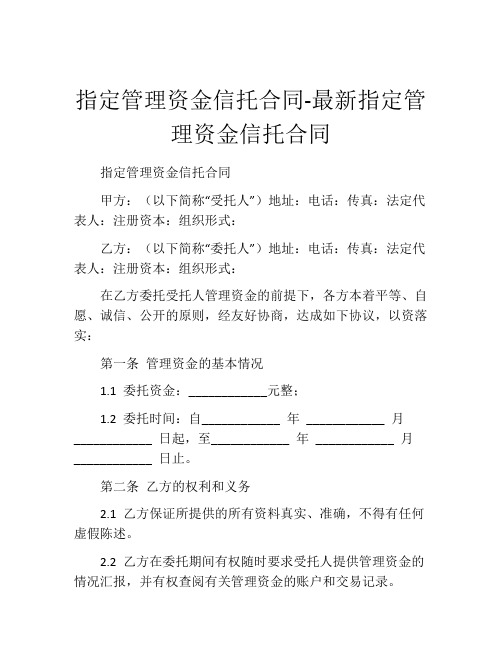 指定管理资金信托合同-最新指定管理资金信托合同

指定管理资金信托合同

甲方：（以下简称“受托人”）地址：电话：传真：法定代表人：注册资本：组织形式：

乙方：（以下简称“委托人”）地址：电话：传真：法定代表人：注册资本：组织形式：

在乙方委托受托人管理资金的前提下，各方本着平等、自愿、诚信、公开的原则，经友好协商，达成如下协议，以资落实：

第一条 管理资金的基本情况

1.1 委托资金：____________元整；

1.2 委托时间：自____________ 年 ____________ 月 ____________ 日起，至____________ 年 ____________ 月 ____________ 日止。

第二条 乙方的权利和义务

2.1 乙方保证所提供的所有资料真实、准确，不得有任何虚假陈述。

2.2 乙方在委托期间有权随时要求受托人提供管理资金的情况汇报，并有权查阅有关管理资金的账户和交易记录。